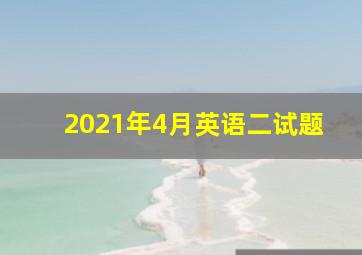 2021年4月英语二试题